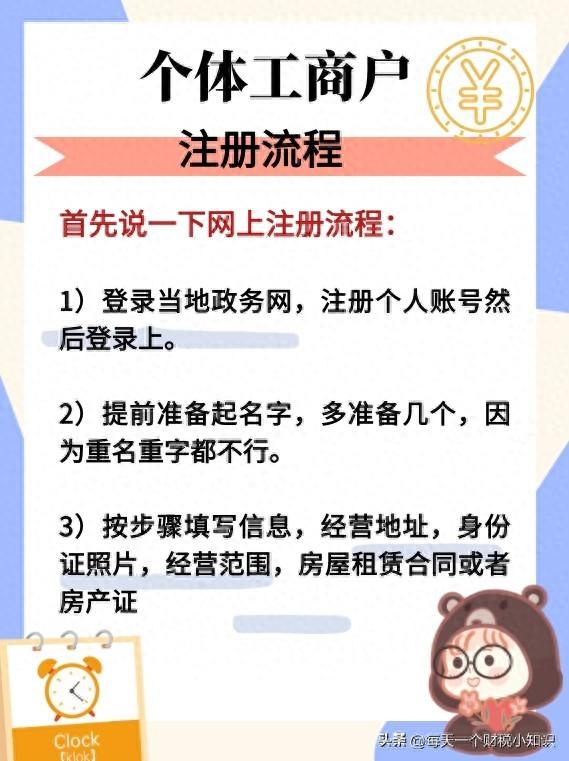 个体工商户

¥

注册流程

首先说一下网上注册流程：

1）登录当地政务网，注册个人账号然后登录上。

2）提前准备起名字，多准备几个，因为重名重字都不行。

3）按步骤填写信息，经营地址，身份证照片，经营范围，房屋租赁合同或者房产证

Clock
[klok]

头条 @每天一个财税小知识